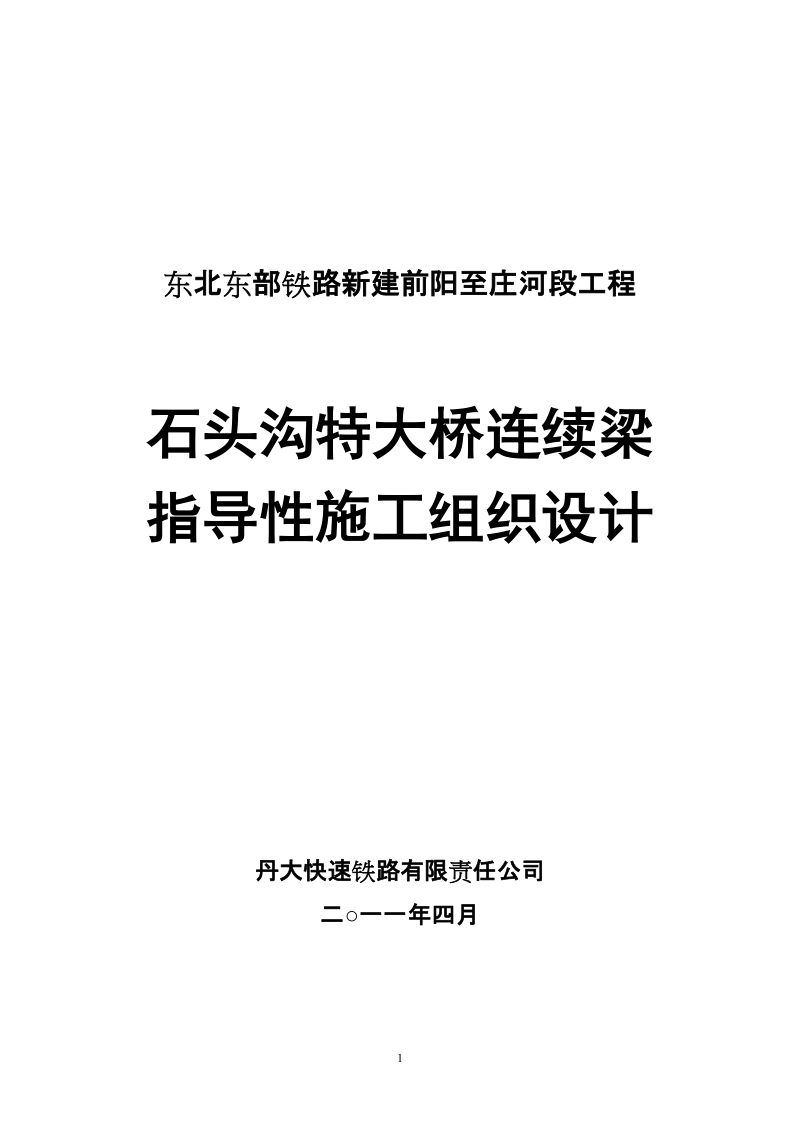 东北东部铁路新建前阳至庄河段工程

石头沟特大桥连续梁
指导性施工组织设计

丹大快速铁路有限责任公司

二○一一年四月

1